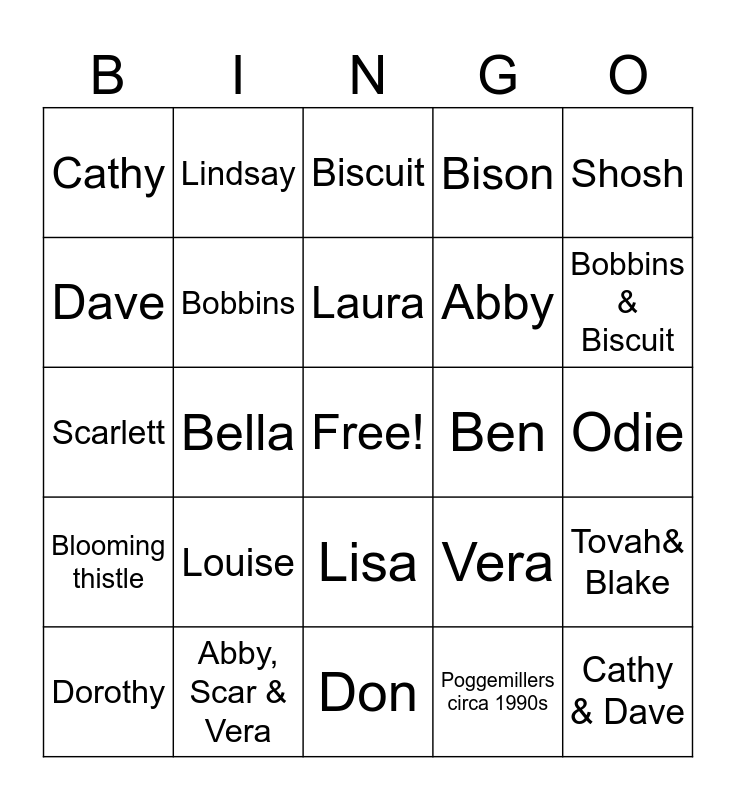 | B | I | N | G | O |
|---|---|---|---|---|
| Cathy | Lindsay | Biscuit | Bison | Shosh |
| Dave | Bobbins | Laura | Abby | Bobbins & Biscuit |
| Scarlett | Bella | Free! | Ben | Odie |
| Blooming thistle | Louise | Lisa | Vera | Tovah& Blake |
| Dorothy | Abby, Scar & Vera | Don | Poggemillers circa 1990s | Cathy & Dave |